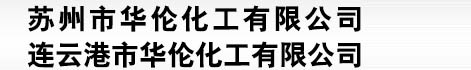 苏州市华伦化工有限公司
连云港市华伦化工有限公司